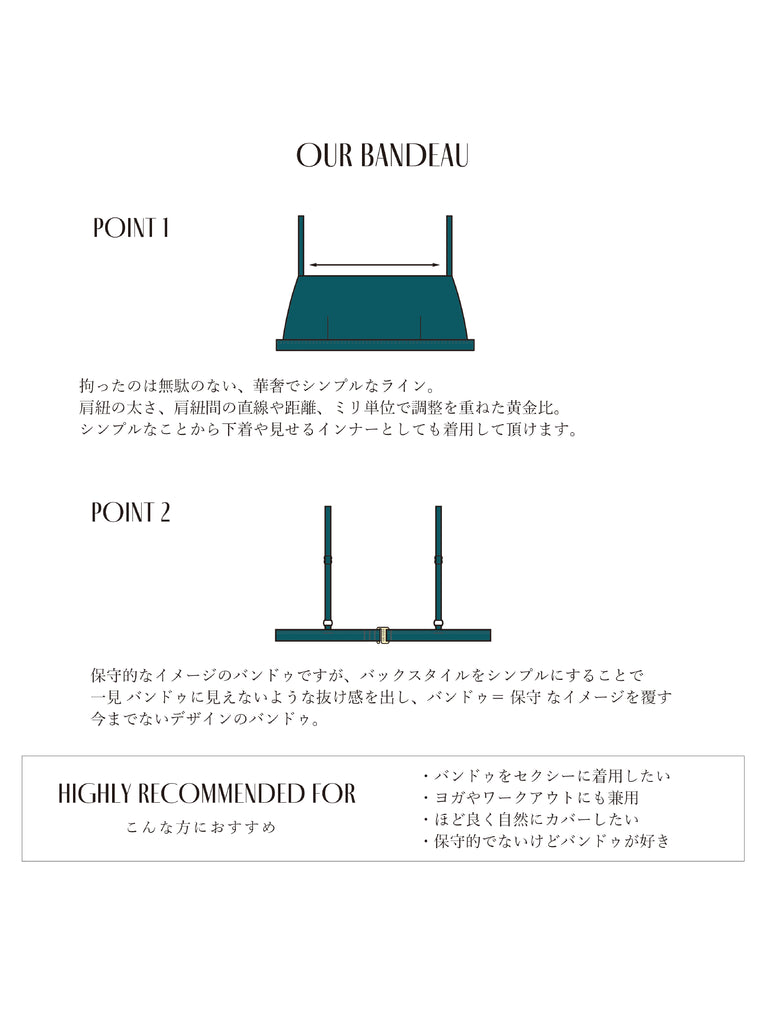 OUR BANDEAU

POINT 1

拘ったのは無駄のない、華奢でシンプルなライン。
肩紐の太さ、肩紐間の直線や距離、ミリ単位で調整を重ねた黄金比。
シンプルなことから下着や見せるインナーとしても着用して頂けます。

POINT 2

保守的なイメージのバンドゥですが、バックスタイルをシンプルにすることで
一見 バンドゥに見えないような抜け感を出し、バンドゥ＝ 保守 なイメージを覆す
今までないデザインのバンドゥ。

HIGHLY RECOMMENDED FOR
こんな方におすすめ

・バンドゥをセクシーに着用したい
・ヨガやワークアウトにも兼用
・ほど良く自然にカバーしたい
・保守的でないけどバンドゥが好き